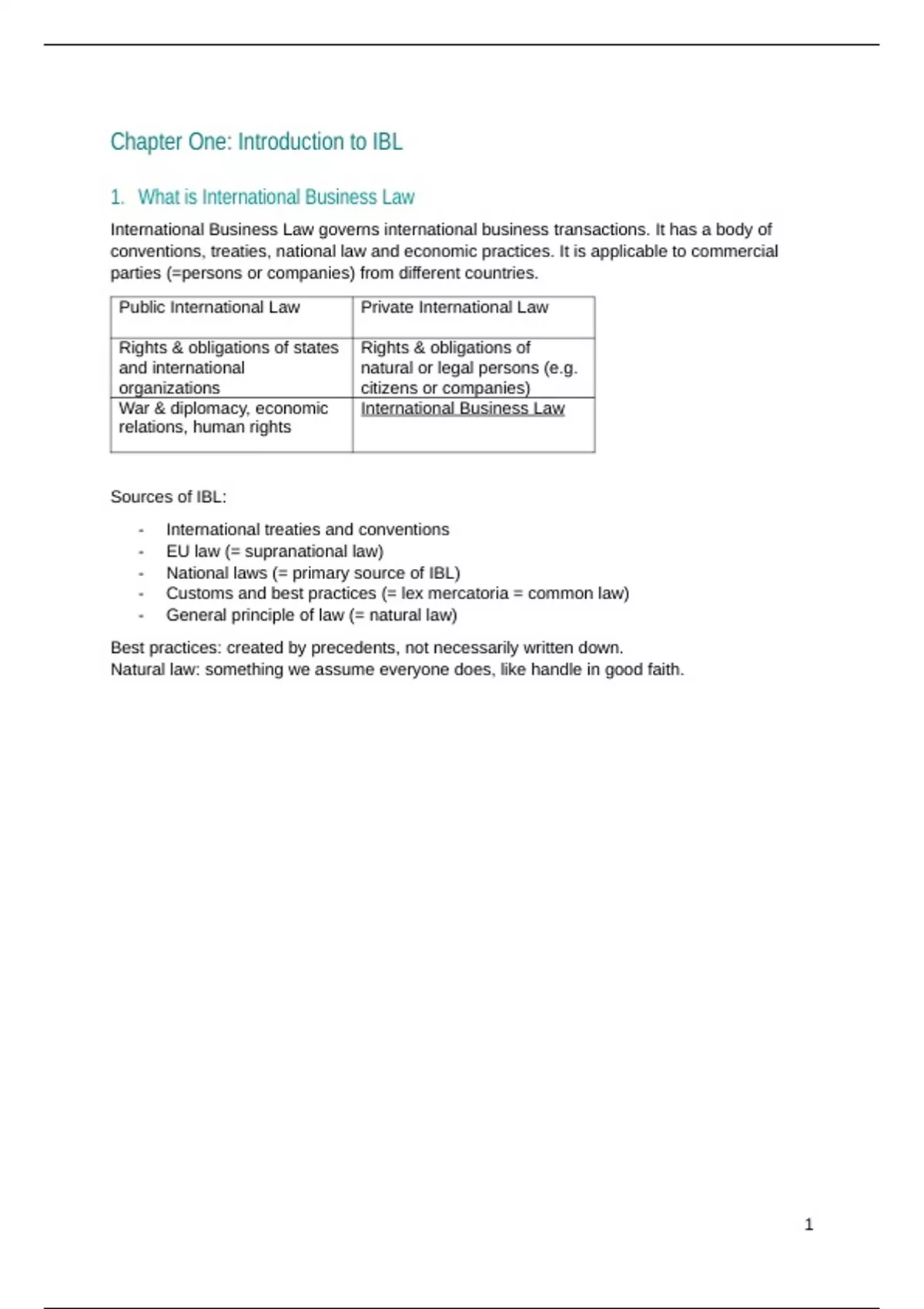 Chapter One: Introduction to IBL

1. What is International Business Law

International Business Law governs international business transactions. It has a body of conventions, treaties, national law and economic practices. It is applicable to commercial parties (=persons or companies) from different countries.

| Public International Law | Private International Law |
|---|---|
| Rights & obligations of states and international organizations | Rights & obligations of natural or legal persons (e.g. citizens or companies) |
| War & diplomacy, economic relations, human rights | International Business Law |

Sources of IBL:

- International treaties and conventions
- EU law (= supranational law)
- National laws (= primary source of IBL)
- Customs and best practices (= lex mercatoria = common law)
- General principle of law (= natural law)

Best practices: created by precedents, not necessarily written down.
Natural law: something we assume everyone does, like handle in good faith.

1